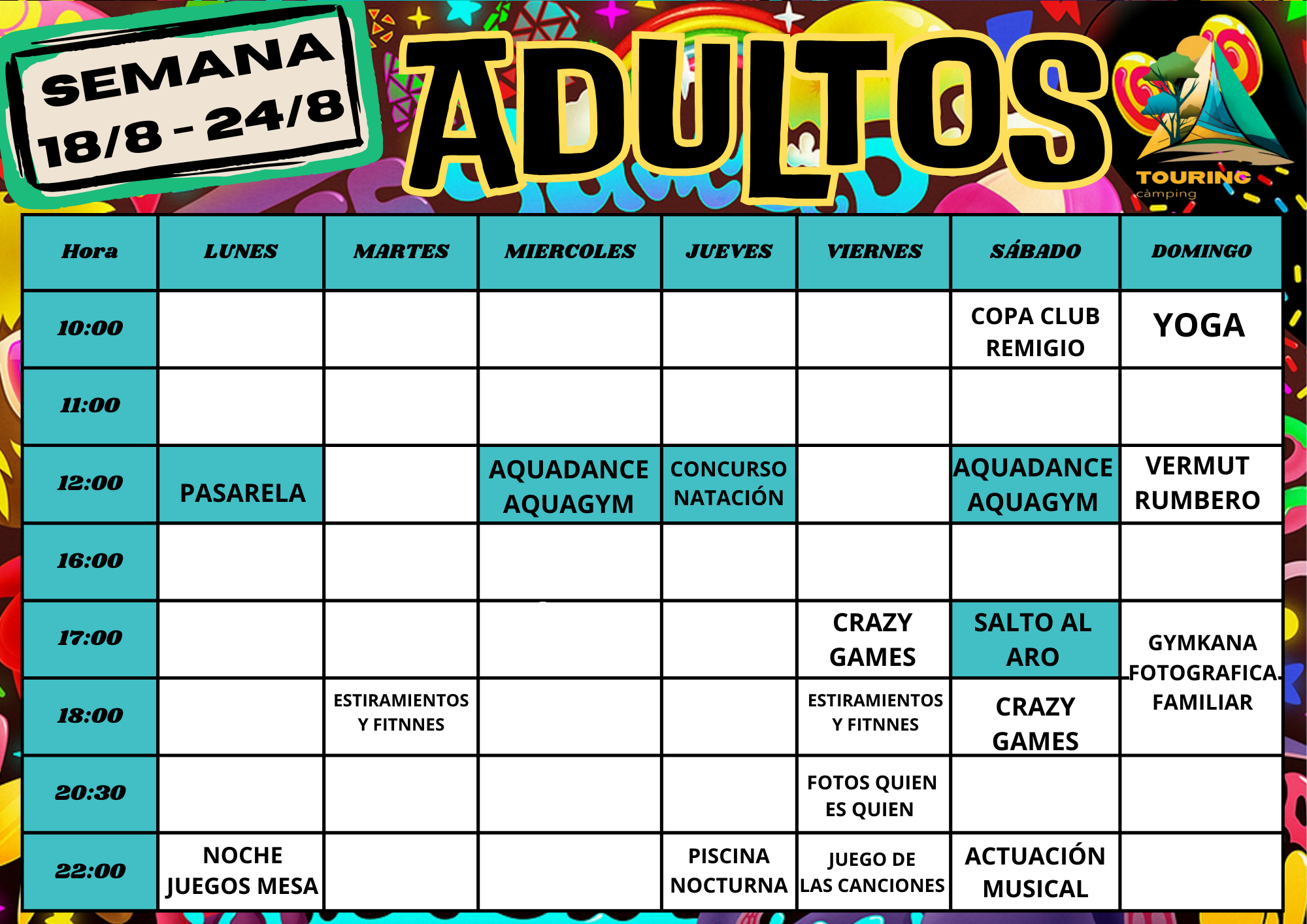 SEMANA 18/8 - 24/8

ADULTOS

TOURING càmping

| Hora | LUNES | MARTES | MIERCOLES | JUEVES | VIERNES | SÁBADO | DOMINGO |
|---|---|---|---|---|---|---|---|
| 10:00 | | | | | | COPA CLUB REMIGIO | YOGA |
| 11:00 | | | | | | | |
| 12:00 | PASARELA | | AQUADANCE AQUAGYM | CONCURSO NATACIÓN | | AQUADANCE AQUAGYM | VERMUT RUMBERO |
| 16:00 | | | | | | | |
| 17:00 | | | | | CRAZY GAMES | SALTO AL ARO | GYMKANA FOTOGRAFICA FAMILIAR |
| 18:00 | | ESTIRAMIENTOS Y FITNNES | | | ESTIRAMIENTOS Y FITNNES | CRAZY GAMES | |
| 20:30 | | | | | FOTOS QUIEN ES QUIEN | | |
| 22:00 | NOCHE JUEGOS MESA | | | PISCINA NOCTURNA | JUEGO DE LAS CANCIONES | ACTUACIÓN MUSICAL | |